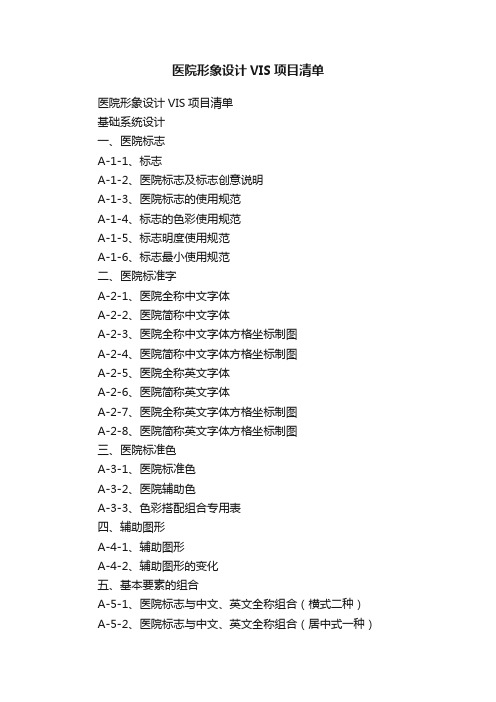 医院形象设计 VIS 项目清单

医院形象设计 VIS 项目清单
基础系统设计
一、医院标志
A-1-1、标志
A-1-2、医院标志及标志创意说明
A-1-3、医院标志的使用规范
A-1-4、标志的色彩使用规范
A-1-5、标志明度使用规范
A-1-6、标志最小使用规范
二、医院标准字
A-2-1、医院全称中文字体
A-2-2、医院简称中文字体
A-2-3、医院全称中文字体方格坐标制图
A-2-4、医院简称中文字体方格坐标制图
A-2-5、医院全称英文字体
A-2-6、医院简称英文字体
A-2-7、医院全称英文字体方格坐标制图
A-2-8、医院简称英文字体方格坐标制图
三、医院标准色
A-3-1、医院标准色
A-3-2、医院辅助色
A-3-3、色彩搭配组合专用表
四、辅助图形
A-4-1、辅助图形
A-4-2、辅助图形的变化
五、基本要素的组合
A-5-1、医院标志与中文、英文全称组合（横式二种）
A-5-2、医院标志与中文、英文全称组合（居中式一种）